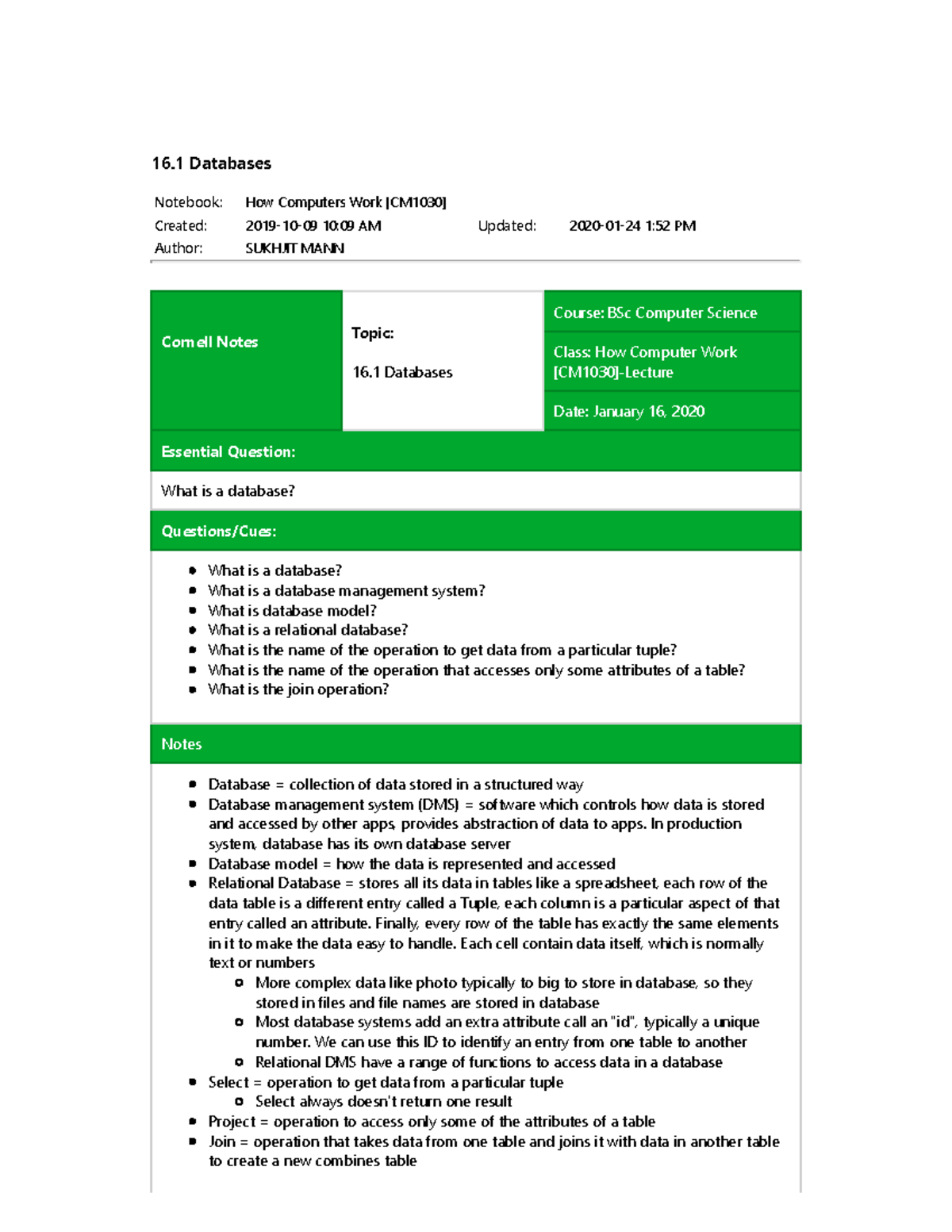 16.1 Databases

Notebook: How Computers Work [CM1030]
Created: 2019-10-09 10:09 AM Updated: 2020-01-24 1:52 PM
Author: SUKHJIT MANN

Cornell Notes

Topic:

16.1 Databases

Course: BSc Computer Science

Class: How Computer Work [CM1030]-Lecture

Date: January 16, 2020

Essential Question:

What is a database?

Questions/Cues:

• What is a database?
• What is a database management system?
• What is database model?
• What is a relational database?
• What is the name of the operation to get data from a particular tuple?
• What is the name of the operation that accesses only some attributes of a table?
• What is the join operation?

Notes

• Database = collection of data stored in a structured way
• Database management system (DMS) = software which controls how data is stored and accessed by other apps, provides abstraction of data to apps. In production system, database has its own database server
• Database model = how the data is represented and accessed
• Relational Database = stores all its data in tables like a spreadsheet, each row of the data table is a different entry called a Tuple, each column is a particular aspect of that entry called an attribute. Finally, every row of the table has exactly the same elements in it to make the data easy to handle. Each cell contain data itself, which is normally text or numbers
  • More complex data like photo typically to big to store in database, so they stored in files and file names are stored in database
  • Most database systems add an extra attribute call an "id", typically a unique number. We can use this ID to identify an entry from one table to another
  • Relational DMS have a range of functions to access data in a database
• Select = operation to get data from a particular tuple
  • Select always doesn't return one result
• Project = operation to access only some of the attributes of a table
• Join = operation that takes data from one table and joins it with data in another table to create a new combines table